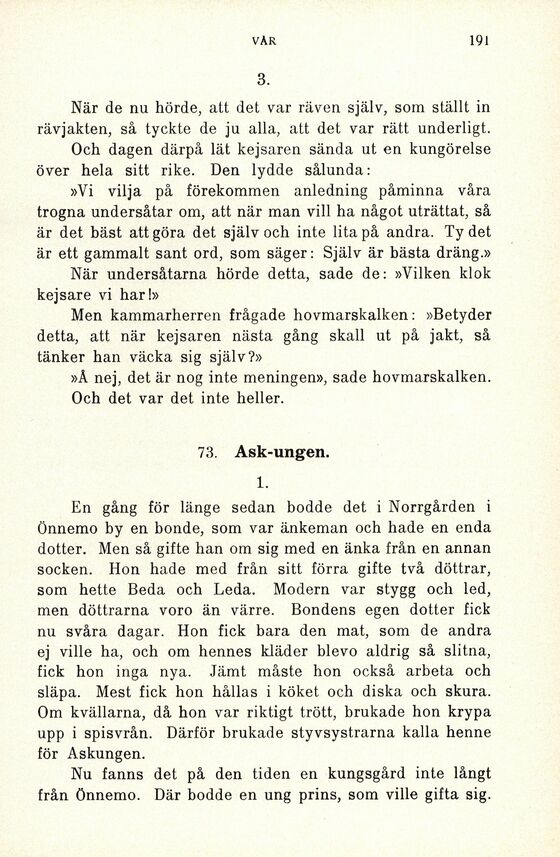 VÅR 191

3.

När de nu hörde, att det var räven själv, som ställt in rävjakten, så tyckte de ju alla, att det var rätt underligt. Och dagen därpå lät kejsaren sända ut en kungörelse över hela sitt rike. Den lydde sålunda:

»Vi vilja på förekommen anledning påminna våra trogna undersåtar om, att när man vill ha något uträttat, så är det bäst att göra det själv och inte lita på andra. Ty det är ett gammalt sant ord, som säger: Själv är bästa dräng.»

När undersåtarna hörde detta, sade de: »Vilken klok kejsare vi har!»

Men kammarherren frågade hovmarskalken: »Betyder detta, att när kejsaren nästa gång skall ut på jakt, så tänker han väcka sig själv?»

»Å nej, det är nog inte meningen», sade hovmarskalken. Och det var det inte heller.

73. Ask-ungen.

1.

En gång för länge sedan bodde det i Norrgården i Önnemo by en bonde, som var änkeman och hade en enda dotter. Men så gifte han om sig med en änka från en annan socken. Hon hade med från sitt förra gifte två döttrar, som hette Beda och Leda. Modern var stygg och led, men döttrarna voro än värre. Bondens egen dotter fick nu svåra dagar. Hon fick bara den mat, som de andra ej ville ha, och om hennes kläder blevo aldrig så slitna, fick hon inga nya. Jämt måste hon också arbeta och släpa. Mest fick hon hållas i köket och diska och skura. Om kvällarna, då hon var riktigt trött, brukade hon krypa upp i spisvrån. Därför brukade styvsystrarna kalla henne för Askungen.

Nu fanns det på den tiden en kungsgård inte långt från Önnemo. Där bodde en ung prins, som ville gifta sig.